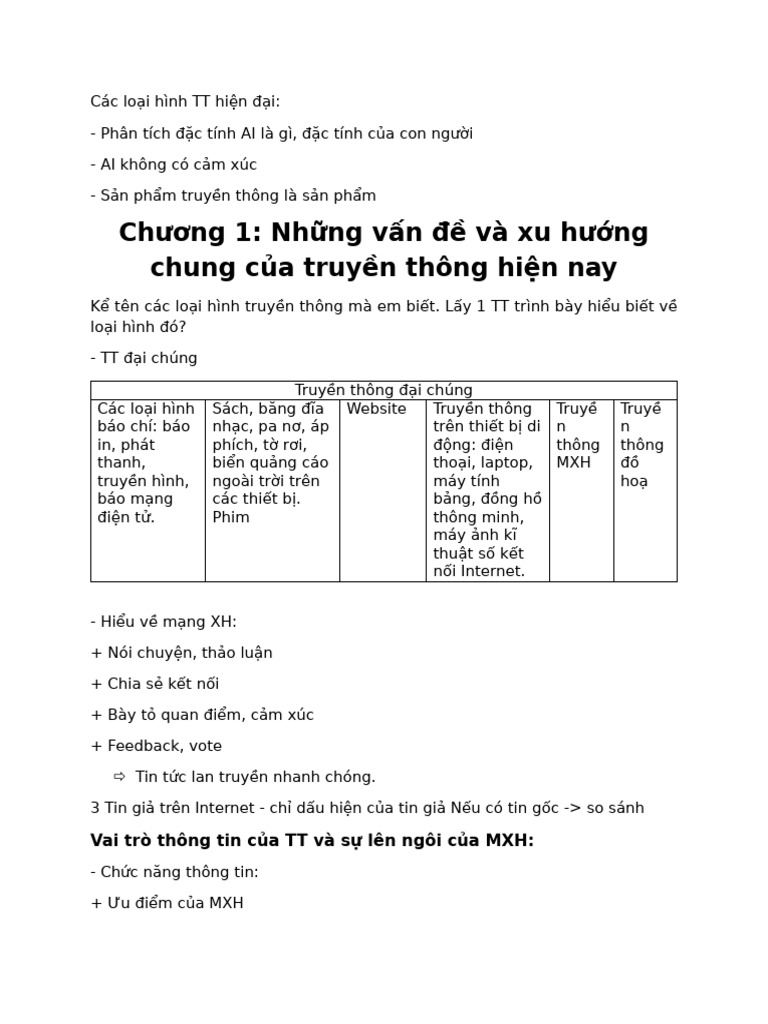 Các loại hình TT hiện đại:

- Phân tích đặc tính AI là gì, đặc tính của con người

- AI không có cảm xúc

- Sản phẩm truyền thông là sản phẩm

Chương 1: Những vấn đề và xu hướng chung của truyền thông hiện nay

Kể tên các loại hình truyền thông mà em biết. Lấy 1 TT trình bày hiểu biết về loại hình đó?

- TT đại chúng

| Truyền thông đại chúng | | | | | |
|---|---|---|---|---|---|
| Các loại hình báo chí: báo in, phát thanh, truyền hình, báo mạng điện tử. | Sách, băng đĩa nhạc, pa nơ, áp phích, tờ rơi, biển quảng cáo ngoài trời trên các thiết bị. Phim | Website | Truyền thông trên thiết bị di động: điện thoại, laptop, máy tính bảng, đồng hồ thông minh, máy ảnh kĩ thuật số kết nối Internet. | Truyền thông MXH | Truyền thông đồ hoạ |

- Hiểu về mạng XH:

+ Nói chuyện, thảo luận

+ Chia sẻ kết nối

+ Bày tỏ quan điểm, cảm xúc

+ Feedback, vote

⇨ Tin tức lan truyền nhanh chóng.

3 Tin giả trên Internet - chỉ dấu hiện của tin giả Nếu có tin gốc -> so sánh

Vai trò thông tin của TT và sự lên ngôi của MXH:

- Chức năng thông tin:

+ Ưu điểm của MXH